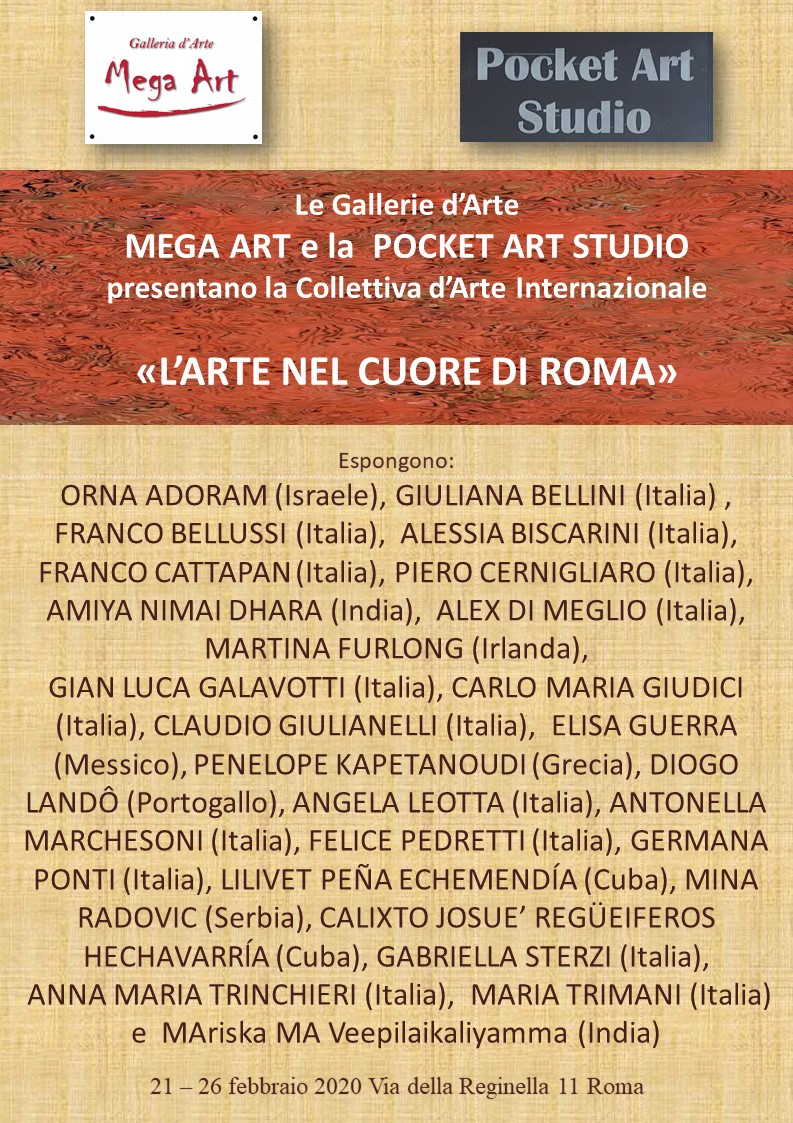 Galleria d'Arte
Mega Art

Pocket Art Studio

Le Gallerie d'Arte
MEGA ART e la POCKET ART STUDIO
presentano la Collettiva d'Arte Internazionale

«L'ARTE NEL CUORE DI ROMA»

Espongono:
ORNA ADORAM (Israele), GIULIANA BELLINI (Italia) , FRANCO BELLUSSI (Italia), ALESSIA BISCARINI (Italia), FRANCO CATTAPAN (Italia), PIERO CERNIGLIARO (Italia), AMIYA NIMAI DHARA (India), ALEX DI MEGLIO (Italia), MARTINA FURLONG (Irlanda), GIAN LUCA GALAVOTTI (Italia), CARLO MARIA GIUDICI (Italia), CLAUDIO GIULIANELLI (Italia), ELISA GUERRA (Messico), PENELOPE KAPETANOUDI (Grecia), DIOGO LANDÔ (Portogallo), ANGELA LEOTTA (Italia), ANTONELLA MARCHESONI (Italia), FELICE PEDRETTI (Italia), GERMANA PONTI (Italia), LILIVET PEÑA ECHEMENDÍA (Cuba), MINA RADOVIC (Serbia), CALIXTO JOSUE' REGÜEIFEROS HECHAVARRÍA (Cuba), GABRIELLA STERZI (Italia), ANNA MARIA TRINCHIERI (Italia), MARIA TRIMANI (Italia) e MAriska MA Veepilaikaliyamma (India)

21 – 26 febbraio 2020 Via della Reginella 11 Roma